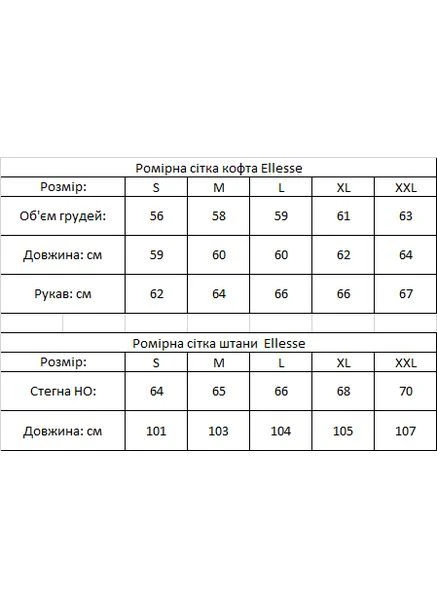 Ромірна сітка кофта Ellesse

| Розмір: | S | M | L | XL | XXL |
|---|---|---|---|---|---|
| Об'єм грудей: | 56 | 58 | 59 | 61 | 63 |
| Довжина: см | 59 | 60 | 60 | 62 | 64 |
| Рукав: см | 62 | 64 | 66 | 66 | 67 |

Ромірна сітка штани Ellesse

| Розмір: | S | M | L | XL | XXL |
|---|---|---|---|---|---|
| Стегна НО: | 64 | 65 | 66 | 68 | 70 |
| Довжина: см | 101 | 103 | 104 | 105 | 107 |